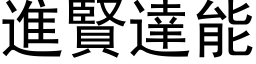 進賢達能